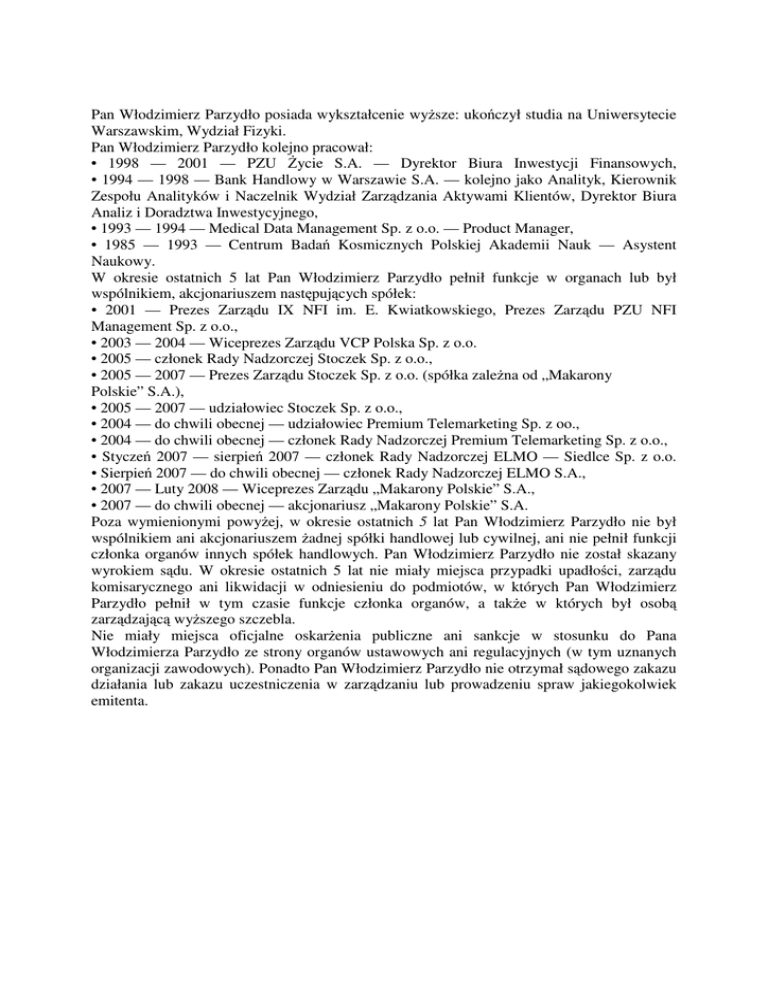 Pan Włodzimierz Parzydło posiada wykształcenie wyższe: ukończył studia na Uniwersytecie Warszawskim, Wydział Fizyki.
Pan Włodzimierz Parzydło kolejno pracował:
• 1998 — 2001 — PZU Życie S.A. — Dyrektor Biura Inwestycji Finansowych,
• 1994 — 1998 — Bank Handlowy w Warszawie S.A. — kolejno jako Analityk, Kierownik Zespołu Analityków i Naczelnik Wydział Zarządzania Aktywami Klientów, Dyrektor Biura Analiz i Doradztwa Inwestycyjnego,
• 1993 — 1994 — Medical Data Management Sp. z o.o. — Product Manager,
• 1985 — 1993 — Centrum Badań Kosmicznych Polskiej Akademii Nauk — Asystent Naukowy.
W okresie ostatnich 5 lat Pan Włodzimierz Parzydło pełnił funkcje w organach lub był wspólnikiem, akcjonariuszem następujących spółek:
• 2001 — Prezes Zarządu IX NFI im. E. Kwiatkowskiego, Prezes Zarządu PZU NFI Management Sp. z o.o.,
• 2003 — 2004 — Wiceprezes Zarządu VCP Polska Sp. z o.o.
• 2005 — członek Rady Nadzorczej Stoczek Sp. z o.o.,
• 2005 — 2007 — Prezes Zarządu Stoczek Sp. z o.o. (spółka zależna od „Makarony Polskie" S.A.),
• 2005 — 2007 — udziałowiec Stoczek Sp. z o.o.,
• 2004 — do chwili obecnej — udziałowiec Premium Telemarketing Sp. z oo.,
• 2004 — do chwili obecnej — członek Rady Nadzorczej Premium Telemarketing Sp. z o.o.,
• Styczeń 2007 — sierpień 2007 — członek Rady Nadzorczej ELMO — Siedlce Sp. z o.o.
• Sierpień 2007 — do chwili obecnej — członek Rady Nadzorczej ELMO S.A.,
• 2007 — Luty 2008 — Wiceprezes Zarządu „Makarony Polskie" S.A.,
• 2007 — do chwili obecnej — akcjonariusz „Makarony Polskie" S.A.
Poza wymienionymi powyżej, w okresie ostatnich 5 lat Pan Włodzimierz Parzydło nie był wspólnikiem ani akcjonariuszem żadnej spółki handlowej lub cywilnej, ani nie pełnił funkcji członka organów innych spółek handlowych. Pan Włodzimierz Parzydło nie został skazany wyrokiem sądu. W okresie ostatnich 5 lat nie miały miejsca przypadki upadłości, zarządu komisarycznego ani likwidacji w odniesieniu do podmiotów, w których Pan Włodzimierz Parzydło pełnił w tym czasie funkcje członka organów, a także w których był osobą zarządzającą wyższego szczebla.
Nie miały miejsca oficjalne oskarżenia publiczne ani sankcje w stosunku do Pana Włodzimierza Parzydło ze strony organów ustawowych ani regulacyjnych (w tym uznanych organizacji zawodowych). Ponadto Pan Włodzimierz Parzydło nie otrzymał sądowego zakazu działania lub zakazu uczestniczenia w zarządzaniu lub prowadzeniu spraw jakiegokolwiek emitenta.